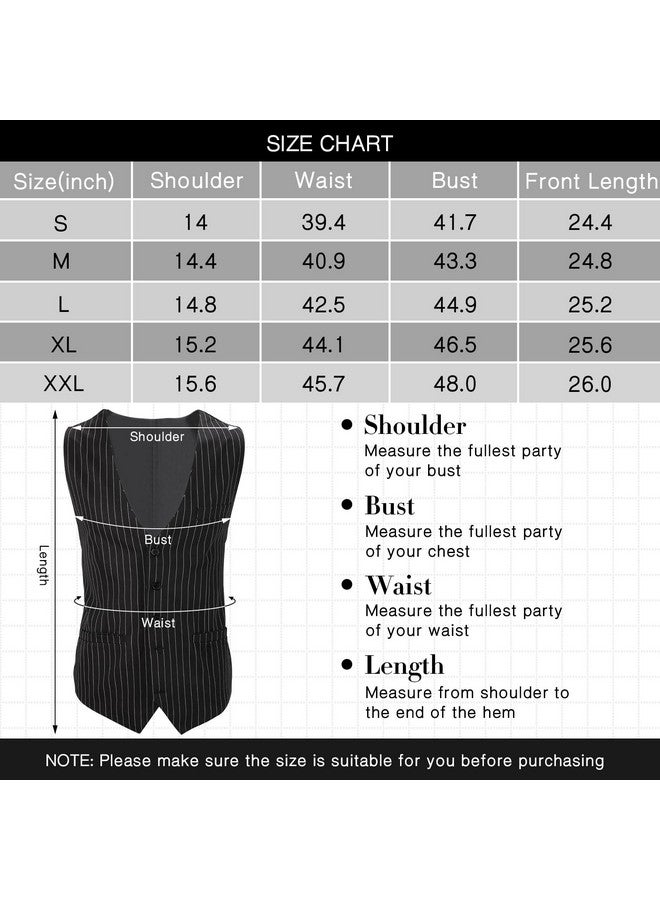 SIZE CHART

| Size(inch) | Shoulder | Waist | Bust | Front Length |
|---|---|---|---|---|
| S | 14 | 39.4 | 41.7 | 24.4 |
| M | 14.4 | 40.9 | 43.3 | 24.8 |
| L | 14.8 | 42.5 | 44.9 | 25.2 |
| XL | 15.2 | 44.1 | 46.5 | 25.6 |
| XXL | 15.6 | 45.7 | 48.0 | 26.0 |

Shoulder
Bust
Waist
Length

• Shoulder
Measure the fullest party of your bust

• Bust
Measure the fullest party of your chest

• Waist
Measure the fullest party of your waist

• Length
Measure from shoulder to the end of the hem

NOTE: Please make sure the size is suitable for you before purchasing